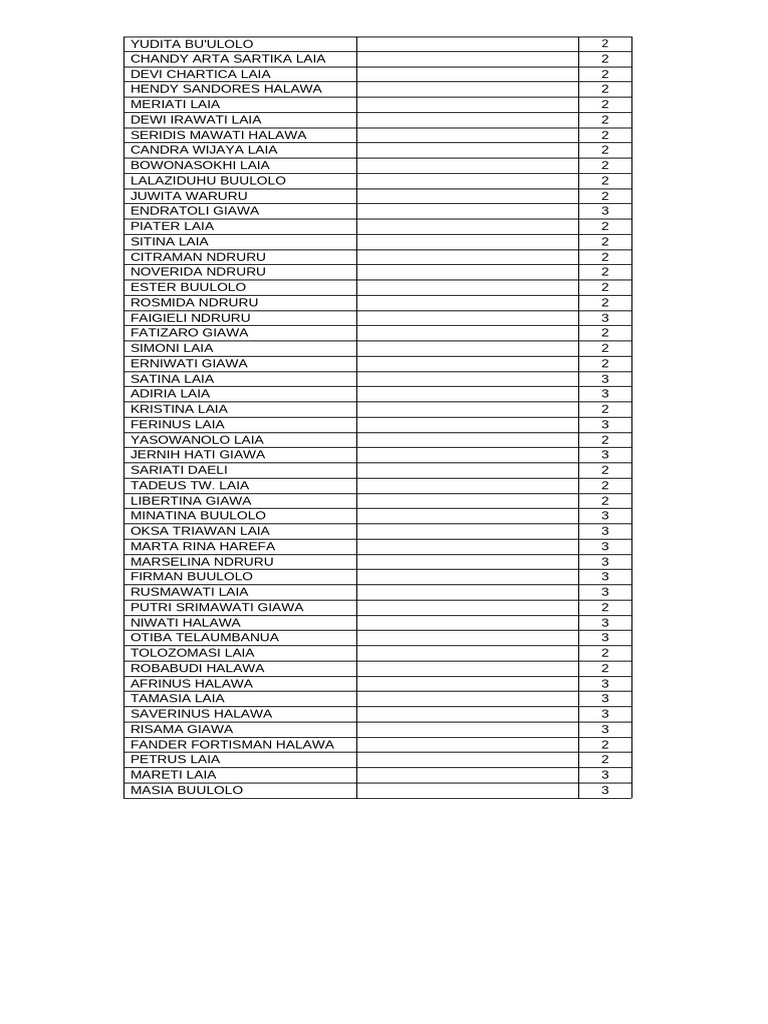 | YUDITA BU'ULOLO | | 2 |
|---|---|---|
| CHANDY ARTA SARTIKA LAIA | | 2 |
| DEVI CHARTICA LAIA | | 2 |
| HENDY SANDORES HALAWA | | 2 |
| MERIATI LAIA | | 2 |
| DEWI IRAWATI LAIA | | 2 |
| SERIDIS MAWATI HALAWA | | 2 |
| CANDRA WIJAYA LAIA | | 2 |
| BOWONASOKHI LAIA | | 2 |
| LALAZIDUHU BUULOLO | | 2 |
| JUWITA WARURU | | 2 |
| ENDRATOLI GIAWA | | 3 |
| PIATER LAIA | | 2 |
| SITINA LAIA | | 2 |
| CITRAMAN NDRURU | | 2 |
| NOVERIDA NDRURU | | 2 |
| ESTER BUULOLO | | 2 |
| ROSMIDA NDRURU | | 2 |
| FAIGIELI NDRURU | | 3 |
| FATIZARO GIAWA | | 2 |
| SIMONI LAIA | | 2 |
| ERNIWATI GIAWA | | 2 |
| SATINA LAIA | | 3 |
| ADIRIA LAIA | | 3 |
| KRISTINA LAIA | | 2 |
| FERINUS LAIA | | 3 |
| YASOWANOLO LAIA | | 2 |
| JERNIH HATI GIAWA | | 3 |
| SARIATI DAELI | | 2 |
| TADEUS TW. LAIA | | 2 |
| LIBERTINA GIAWA | | 2 |
| MINATINA BUULOLO | | 3 |
| OKSA TRIAWAN LAIA | | 3 |
| MARTA RINA HAREFA | | 3 |
| MARSELINA NDRURU | | 3 |
| FIRMAN BUULOLO | | 3 |
| RUSMAWATI LAIA | | 3 |
| PUTRI SRIMAWATI GIAWA | | 2 |
| NIWATI HALAWA | | 3 |
| OTIBA TELAUMBANUA | | 3 |
| TOLOZOMASI LAIA | | 2 |
| ROBABUDI HALAWA | | 2 |
| AFRINUS HALAWA | | 3 |
| TAMASIA LAIA | | 3 |
| SAVERINUS HALAWA | | 3 |
| RISAMA GIAWA | | 3 |
| FANDER FORTISMAN HALAWA | | 2 |
| PETRUS LAIA | | 2 |
| MARETI LAIA | | 3 |
| MASIA BUULOLO | | 3 |